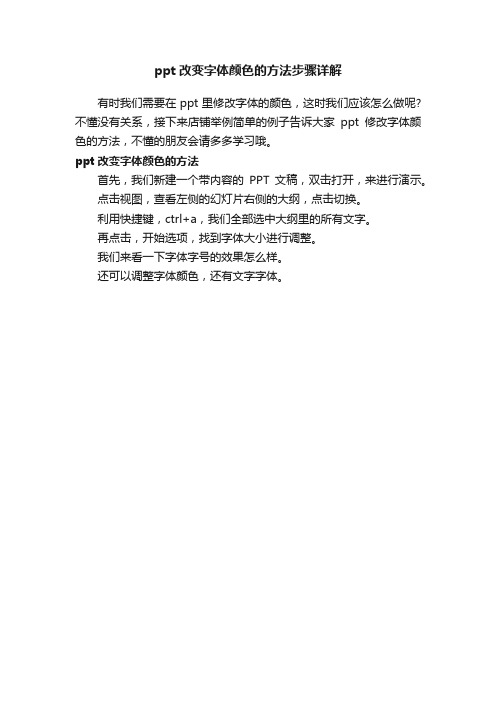 ppt 改变字体颜色的方法步骤详解

有时我们需要在 ppt 里修改字体的颜色，这时我们应该怎么做呢?不懂没有关系，接下来店铺举例简单的例子告诉大家 ppt 修改字体颜色的方法，不懂的朋友会请多多学习哦。

ppt 改变字体颜色的方法

首先，我们新建一个带内容的 PPT 文稿，双击打开，来进行演示。

点击视图，查看左侧的幻灯片右侧的大纲，点击切换。

利用快捷键，ctrl+a，我们全部选中大纲里的所有文字。

再点击，开始选项，找到字体大小进行调整。

我们来看一下字体字号的效果怎么样。

还可以调整字体颜色，还有文字字体。